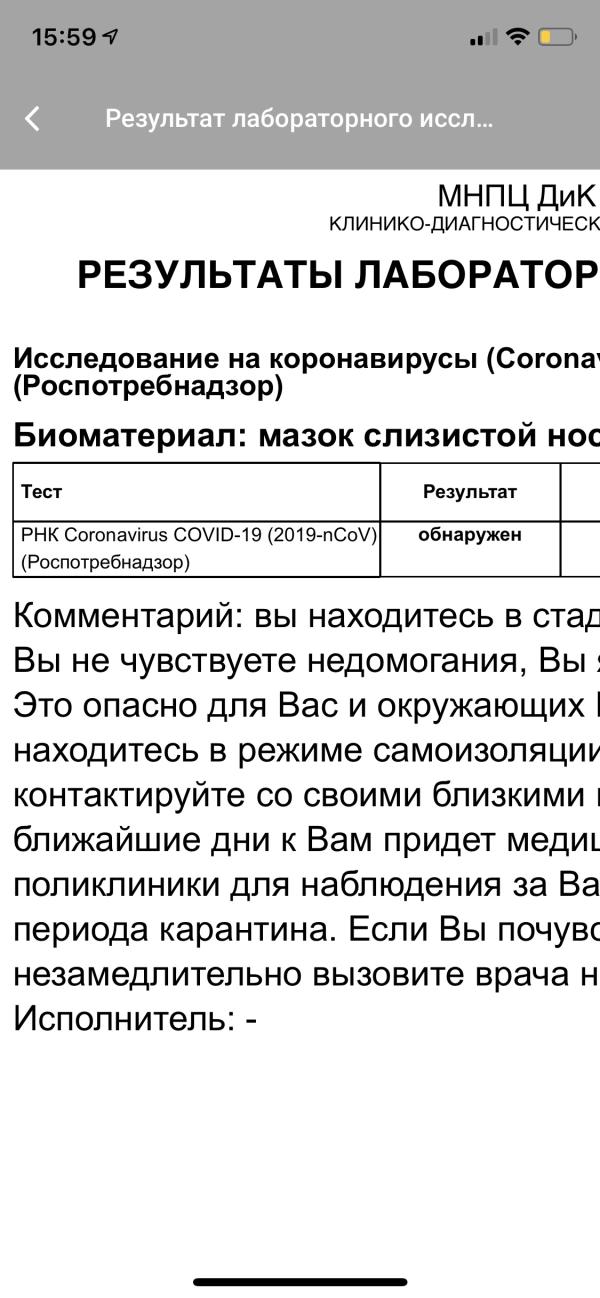 15:59

Результат лабораторного иссл...

МНПЦ ДиК
КЛИНИКО-ДИАГНОСТИЧЕСК

РЕЗУЛЬТАТЫ ЛАБОРАТОР

Исследование на коронавирусы (Coronav
(Роспотребнадзор)

Биоматериал: мазок слизистой нос

| Тест | Результат | |
|---|---|---|
| РНК Coronavirus COVID-19 (2019-nCoV) (Роспотребнадзор) | обнаружен | |

Комментарий: вы находитесь в стад
Вы не чувствуете недомогания, Вы я
Это опасно для Вас и окружающих
находитесь в режиме самоизоляции
контактируйте со своими близкими
ближайшие дни к Вам придет медиц
поликлиники для наблюдения за Ва
периода карантина. Если Вы почувс
незамедлительно вызовите врача н
Исполнитель: -